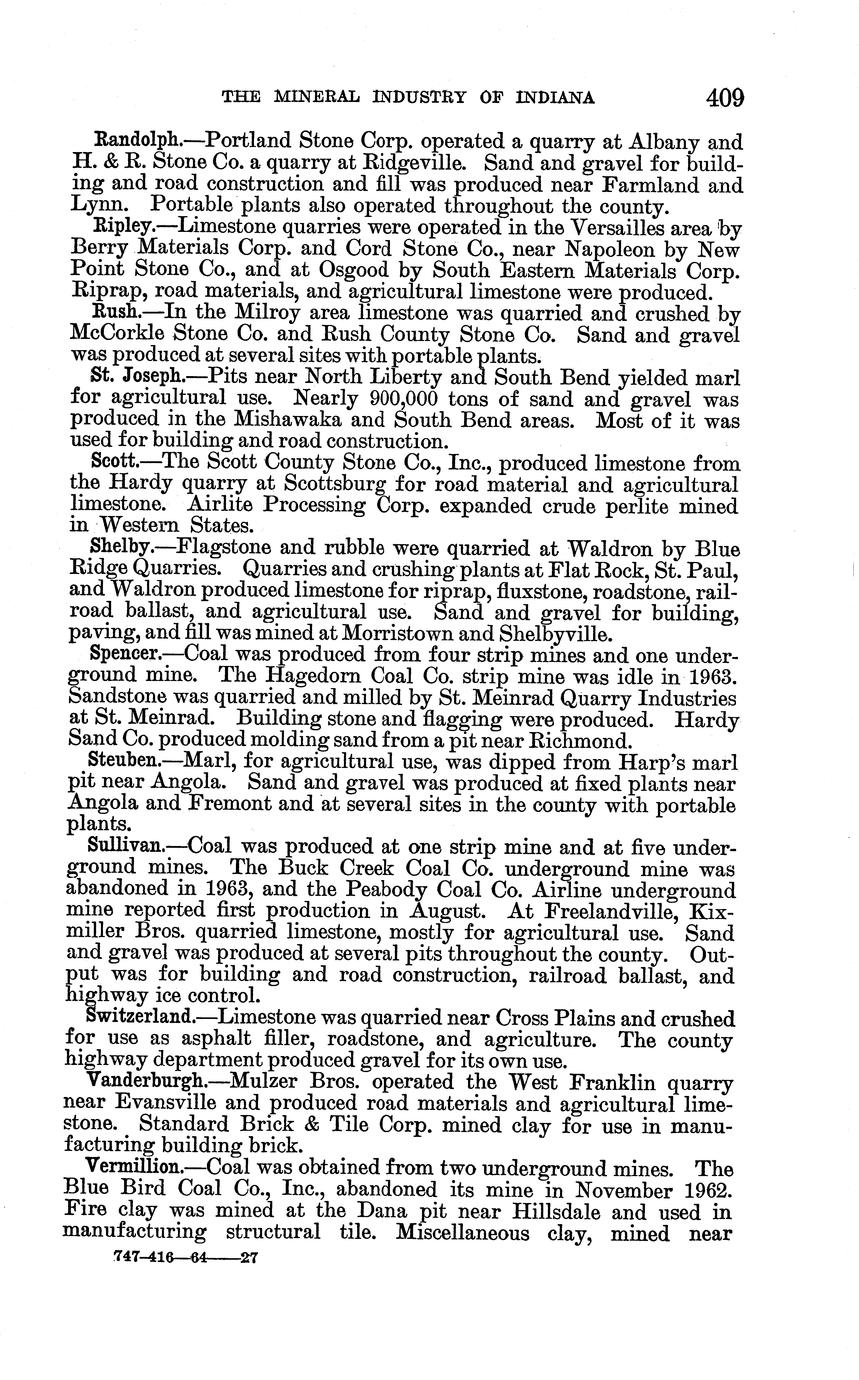 THE MINERAL INDUSTRY OF INDIANA 409

Randolph.—Portland Stone Corp. operated a quarry at Albany and H. & R. Stone Co. a quarry at Ridgeville. Sand and gravel for building and road construction and fill was produced near Farmland and Lynn. Portable plants also operated throughout the county.

Ripley.—Limestone quarries were operated in the Versailles area by Berry Materials Corp. and Cord Stone Co., near Napoleon by New Point Stone Co., and at Osgood by South Eastern Materials Corp. Riprap, road materials, and agricultural limestone were produced.

Rush.—In the Milroy area limestone was quarried and crushed by McCorkle Stone Co. and Rush County Stone Co. Sand and gravel was produced at several sites with portable plants.

St. Joseph.—Pits near North Liberty and South Bend yielded marl for agricultural use. Nearly 900,000 tons of sand and gravel was produced in the Mishawaka and South Bend areas. Most of it was used for building and road construction.

Scott.—The Scott County Stone Co., Inc., produced limestone from the Hardy quarry at Scottsburg for road material and agricultural limestone. Airlite Processing Corp. expanded crude perlite mined in Western States.

Shelby.—Flagstone and rubble were quarried at Waldron by Blue Ridge Quarries. Quarries and crushing plants at Flat Rock, St. Paul, and Waldron produced limestone for riprap, fluxstone, roadstone, railroad ballast, and agricultural use. Sand and gravel for building, paving, and fill was mined at Morristown and Shelbyville.

Spencer.—Coal was produced from four strip mines and one underground mine. The Hagedorn Coal Co. strip mine was idle in 1963. Sandstone was quarried and milled by St. Meinrad Quarry Industries at St. Meinrad. Building stone and flagging were produced. Hardy Sand Co. produced molding sand from a pit near Richmond.

Steuben.—Marl, for agricultural use, was dipped from Harp's marl pit near Angola. Sand and gravel was produced at fixed plants near Angola and Fremont and at several sites in the county with portable plants.

Sullivan.—Coal was produced at one strip mine and at five underground mines. The Buck Creek Coal Co. underground mine was abandoned in 1963, and the Peabody Coal Co. Airline underground mine reported first production in August. At Freelandville, Kixmiller Bros. quarried limestone, mostly for agricultural use. Sand and gravel was produced at several pits throughout the county. Output was for building and road construction, railroad ballast, and highway ice control.

Switzerland.—Limestone was quarried near Cross Plains and crushed for use as asphalt filler, roadstone, and agriculture. The county highway department produced gravel for its own use.

Vanderburgh.—Mulzer Bros. operated the West Franklin quarry near Evansville and produced road materials and agricultural limestone. Standard Brick & Tile Corp. mined clay for use in manufacturing building brick.

Vermillion.—Coal was obtained from two underground mines. The Blue Bird Coal Co., Inc., abandoned its mine in November 1962. Fire clay was mined at the Dana pit near Hillsdale and used in manufacturing structural tile. Miscellaneous clay, mined near

747-416—64——27